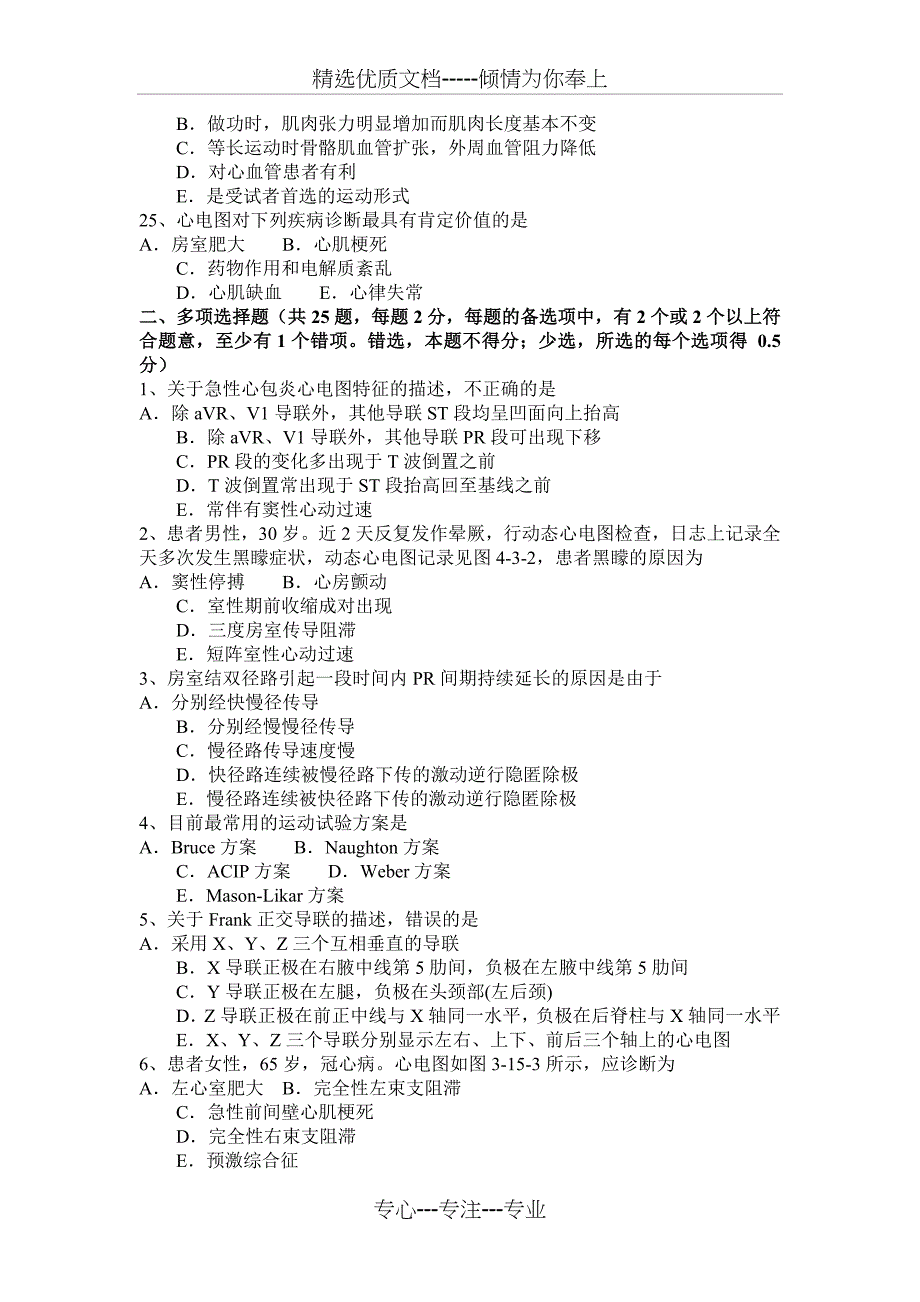 精选优质文档-----倾情为你奉上

B．做功时，肌肉张力明显增加而肌肉长度基本不变
C．等长运动时骨骼肌血管扩张，外周血管阻力降低
D．对心血管患者有利
E．是受试者首选的运动形式
25、心电图对下列疾病诊断最具有肯定价值的是
A．房室肥大　　B．心肌梗死
C．药物作用和电解质紊乱
D．心肌缺血　　E．心律失常
二、多项选择题（共 25 题，每题 2 分，每题的备选项中，有 2 个或 2 个以上符合题意，至少有 1 个错项。错选，本题不得分；少选，所选的每个选项得 0.5 分）
1、关于急性心包炎心电图特征的描述，不正确的是
A．除 aVR、V1 导联外，其他导联 ST 段均呈凹面向上抬高
B．除 aVR、V1 导联外，其他导联 PR 段可出现下移
C．PR 段的变化多出现于 T 波倒置之前
D．T 波倒置常出现于 ST 段抬高回至基线之前
E．常伴有窦性心动过速
2、患者男性，30 岁。近 2 天反复发作晕厥，行动态心电图检查，日志上记录全天多次发生黑矇症状，动态心电图记录见图 4-3-2，患者黑矇的原因为
A．窦性停搏　　B．心房颤动
C．室性期前收缩成对出现
D．三度房室传导阻滞
E．短阵室性心动过速
3、房室结双径路引起一段时间内 PR 间期持续延长的原因是由于
A．分别经快慢径传导
B．分别经慢慢径传导
C．慢径路传导速度慢
D．快径路连续被慢径路下传的激动逆行隐匿除极
E．慢径路连续被快径路下传的激动逆行隐匿除极
4、目前最常用的运动试验方案是
A．Bruce 方案　　B．Naughton 方案
C．ACIP 方案　　D．Weber 方案
E．Mason-Likar 方案
5、关于 Frank 正交导联的描述，错误的是
A．采用 X、Y、Z 三个互相垂直的导联
B．X 导联正极在右腋中线第 5 肋间，负极在左腋中线第 5 肋间
C．Y 导联正极在左腿，负极在头颈部(左后颈)
D．Z 导联正极在前正中线与 X 轴同一水平，负极在后脊柱与 X 轴同一水平
E．X、Y、Z 三个导联分别显示左右、上下、前后三个轴上的心电图
6、患者女性，65 岁，冠心病。心电图如图 3-15-3 所示，应诊断为
A．左心室肥大　B．完全性左束支阻滞
C．急性前间壁心肌梗死
D．完全性右束支阻滞
E．预激综合征

专心---专注---专业